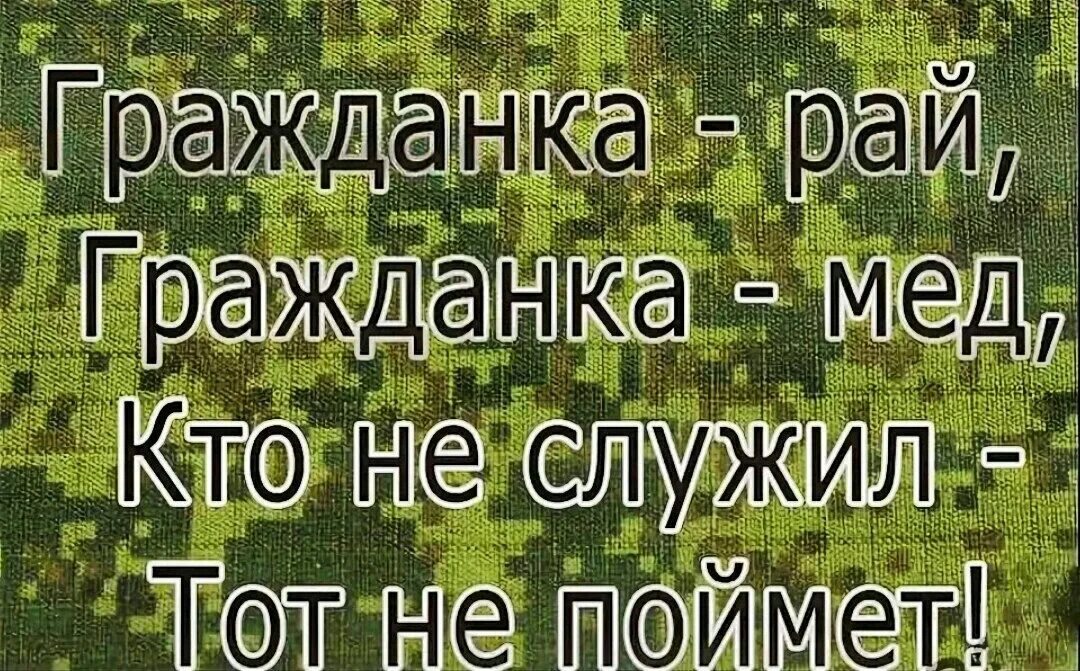 Гражданка - рай,
Гражданка - мед,
Кто не служил -
Тот не поймет!